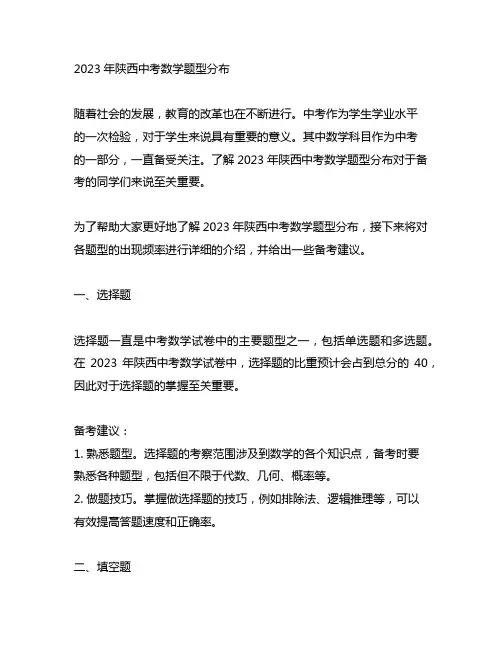 2023 年陕西中考数学题型分布

随着社会的发展，教育的改革也在不断进行。中考作为学生学业水平的一次检验，对于学生来说具有重要的意义。其中数学科目作为中考的一部分，一直备受关注。了解 2023 年陕西中考数学题型分布对于备考的同学们来说至关重要。

为了帮助大家更好地了解 2023 年陕西中考数学题型分布，接下来将对各题型的出现频率进行详细的介绍，并给出一些备考建议。

一、选择题

选择题一直是中考数学试卷中的主要题型之一，包括单选题和多选题。在 2023 年陕西中考数学试卷中，选择题的比重预计会占到总分的 40，因此对于选择题的掌握至关重要。

备考建议：
1. 熟悉题型。选择题的考察范围涉及到数学的各个知识点，备考时要熟悉各种题型，包括但不限于代数、几何、概率等。
2. 做题技巧。掌握做选择题的技巧，例如排除法、逻辑推理等，可以有效提高答题速度和正确率。

二、填空题